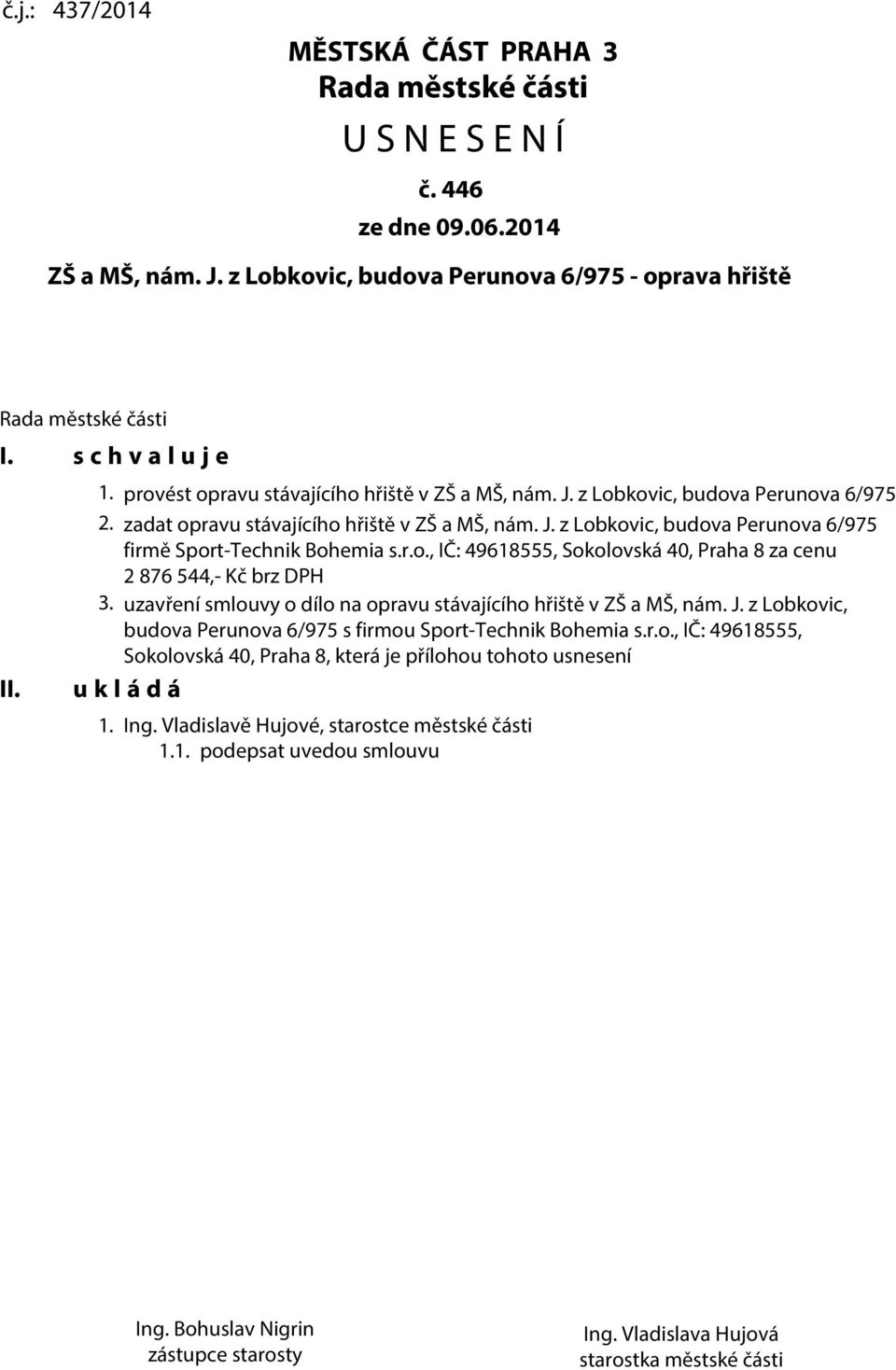 č.j.: 437/2014

MĚSTSKÁ ČÁST PRAHA 3
Rada městské části
U S N E S E N Í
č. 446
ze dne 09.06.2014
ZŠ a MŠ, nám. J. z Lobkovic, budova Perunova 6/975 - oprava hřiště

Rada městské části
I. s c h v a l u j e
1. provést opravu stávajícího hřiště v ZŠ a MŠ, nám. J. z Lobkovic, budova Perunova 6/975
2. zadat opravu stávajícího hřiště v ZŠ a MŠ, nám. J. z Lobkovic, budova Perunova 6/975 firmě Sport-Technik Bohemia s.r.o., IČ: 49618555, Sokolovská 40, Praha 8 za cenu 2 876 544,- Kč brz DPH
3. uzavření smlouvy o dílo na opravu stávajícího hřiště v ZŠ a MŠ, nám. J. z Lobkovic, budova Perunova 6/975 s firmou Sport-Technik Bohemia s.r.o., IČ: 49618555, Sokolovská 40, Praha 8, která je přílohou tohoto usnesení
II. u k l á d á
1. Ing. Vladislavě Hujové, starostce městské části
1.1. podepsat uvedou smlouvu

Ing. Bohuslav Nigrin
zástupce starosty

Ing. Vladislava Hujová
starostka městské části